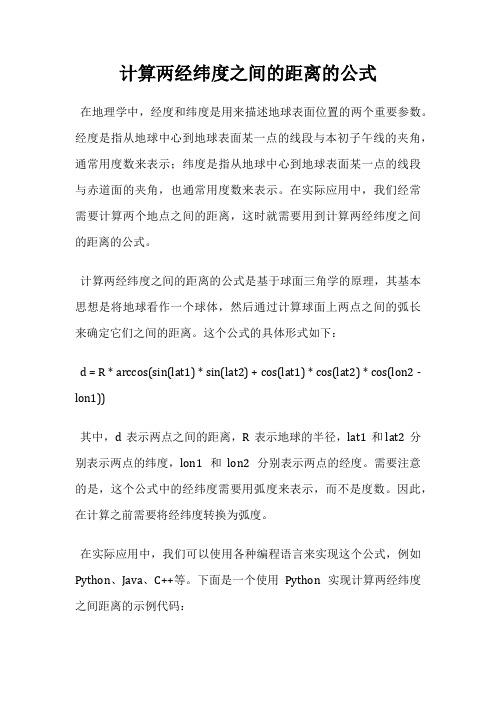 计算两经纬度之间的距离的公式

在地理学中，经度和纬度是用来描述地球表面位置的两个重要参数。经度是指从地球中心到地球表面某一点的线段与本初子午线的夹角，通常用度数来表示；纬度是指从地球中心到地球表面某一点的线段与赤道面的夹角，也通常用度数来表示。在实际应用中，我们经常需要计算两个地点之间的距离，这时就需要用到计算两经纬度之间的距离的公式。

计算两经纬度之间的距离的公式是基于球面三角学的原理，其基本思想是将地球看作一个球体，然后通过计算球面上两点之间的弧长来确定它们之间的距离。这个公式的具体形式如下：

d = R * arccos(sin(lat1) * sin(lat2) + cos(lat1) * cos(lat2) * cos(lon2 - lon1))

其中，d 表示两点之间的距离，R 表示地球的半径，lat1 和 lat2 分别表示两点的纬度，lon1 和 lon2 分别表示两点的经度。需要注意的是，这个公式中的经纬度需要用弧度来表示，而不是度数。因此，在计算之前需要将经纬度转换为弧度。

在实际应用中，我们可以使用各种编程语言来实现这个公式，例如 Python、Java、C++等。下面是一个使用 Python 实现计算两经纬度之间距离的示例代码：